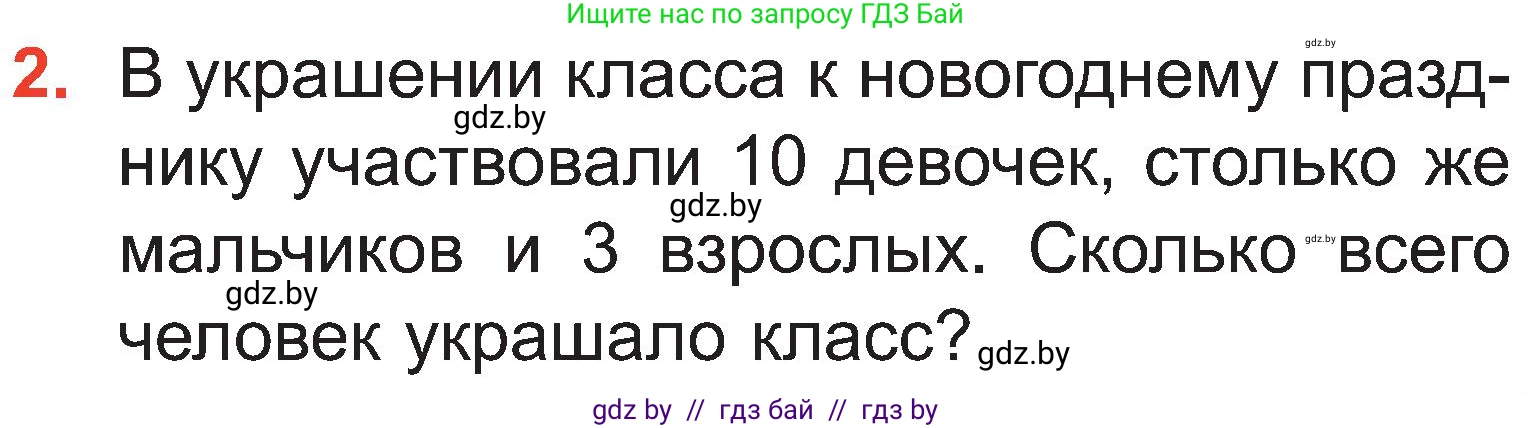 Ищите нас по запросу ГДЗ Бай

gdz.by

2. В украшении класса к новогоднему празднику участвовали 10 девочек, столько же мальчиков и 3 взрослых. Сколько всего человек украшало класс?

gdz.by
gdz.by
gdz.by
gdz.by
gdz.by

gdz by // гдз бай // гдз by